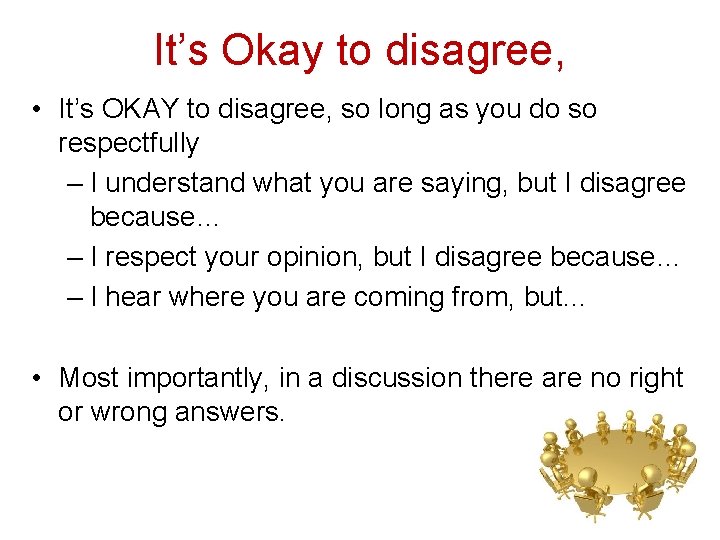 It’s Okay to disagree,

• It’s OKAY to disagree, so long as you do so respectfully
– I understand what you are saying, but I disagree because…
– I respect your opinion, but I disagree because…
– I hear where you are coming from, but…

• Most importantly, in a discussion there are no right or wrong answers.